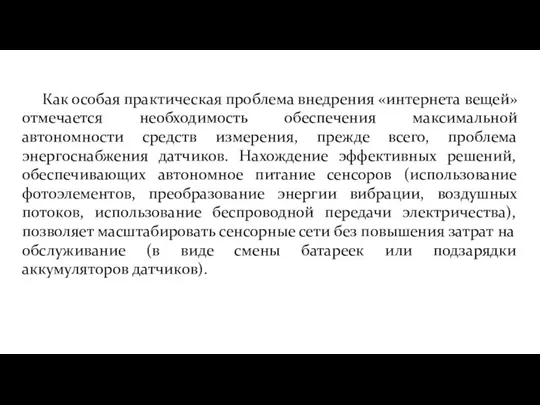 Как особая практическая проблема внедрения «интернета вещей» отмечается необходимость обеспечения максимальной автономности средств измерения, прежде всего, проблема энергоснабжения датчиков. Нахождение эффективных решений, обеспечивающих автономное питание сенсоров (использование фотоэлементов, преобразование энергии вибрации, воздушных потоков, использование беспроводной передачи электричества), позволяет масштабировать сенсорные сети без повышения затрат на обслуживание (в виде смены батареек или подзарядки аккумуляторов датчиков).